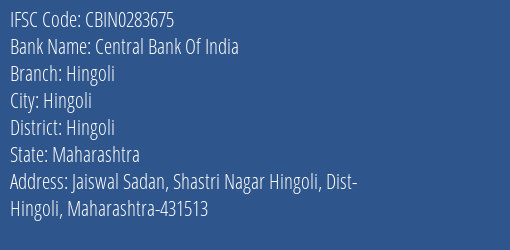 IFSC Code: CBIN0283675
Bank Name: Central Bank Of India
Branch: Hingoli
City: Hingoli
District: Hingoli
State: Maharashtra
Address: Jaiswal Sadan, Shastri Nagar Hingoli, Dist-Hingoli, Maharashtra-431513